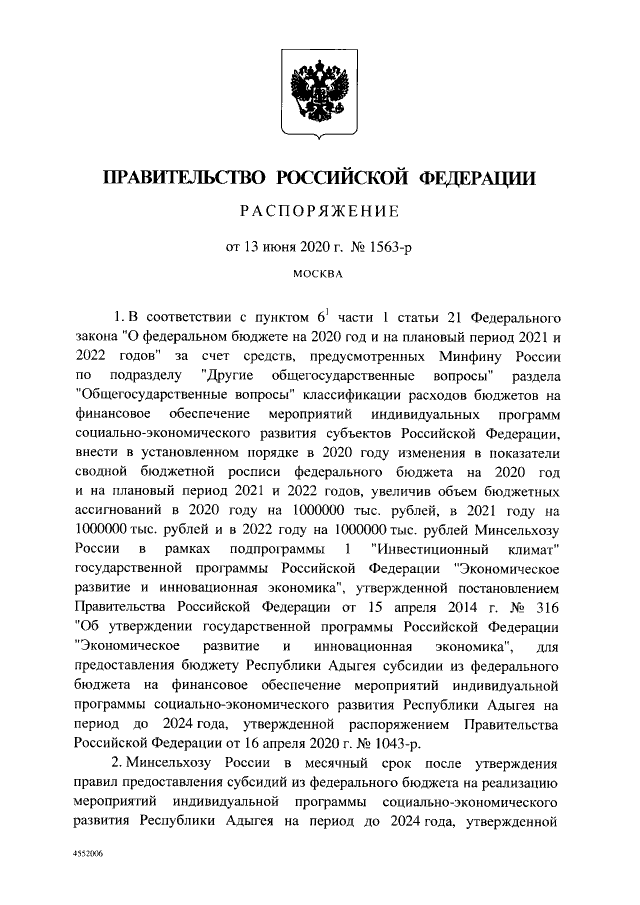 ПРАВИТЕЛЬСТВО РОССИЙСКОЙ ФЕДЕРАЦИИ

РАСПОРЯЖЕНИЕ

от 13 июня 2020 г. № 1563-р

МОСКВА

1. В соответствии с пунктом $6^1$ части 1 статьи 21 Федерального закона "О федеральном бюджете на 2020 год и на плановый период 2021 и 2022 годов" за счет средств, предусмотренных Минфину России по подразделу "Другие общегосударственные вопросы" раздела "Общегосударственные вопросы" классификации расходов бюджетов на финансовое обеспечение мероприятий индивидуальных программ социально-экономического развития субъектов Российской Федерации, внести в установленном порядке в 2020 году изменения в показатели сводной бюджетной росписи федерального бюджета на 2020 год и на плановый период 2021 и 2022 годов, увеличив объем бюджетных ассигнований в 2020 году на 1000000 тыс. рублей, в 2021 году на 1000000 тыс. рублей и в 2022 году на 1000000 тыс. рублей Минсельхозу России в рамках подпрограммы 1 "Инвестиционный климат" государственной программы Российской Федерации "Экономическое развитие и инновационная экономика", утвержденной постановлением Правительства Российской Федерации от 15 апреля 2014 г. № 316 "Об утверждении государственной программы Российской Федерации "Экономическое развитие и инновационная экономика", для предоставления бюджету Республики Адыгея субсидии из федерального бюджета на финансовое обеспечение мероприятий индивидуальной программы социально-экономического развития Республики Адыгея на период до 2024 года, утвержденной распоряжением Правительства Российской Федерации от 16 апреля 2020 г. № 1043-р.

2. Минсельхозу России в месячный срок после утверждения правил предоставления субсидий из федерального бюджета на реализацию мероприятий индивидуальной программы социально-экономического развития Республики Адыгея на период до 2024 года, утвержденной

4552006